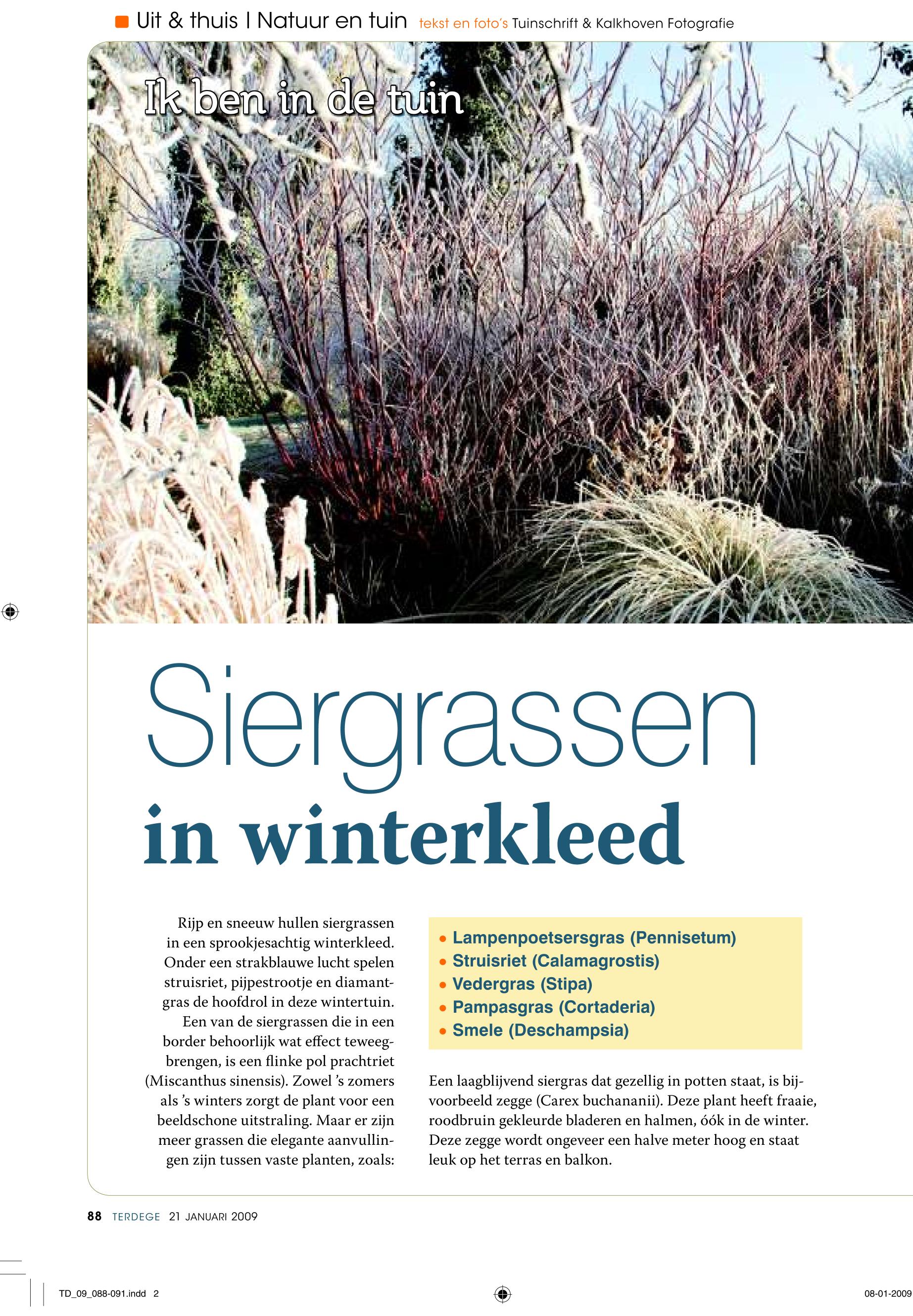 Uit & thuis | Natuur en tuin tekst en foto's Tuinschrift & Kalkhoven Fotografie

Ik ben in de tuin

Siergrassen in winterkleed

Rijp en sneeuw hullen siergrassen in een sprookjesachtig winterkleed. Onder een strakblauwe lucht spelen struisriet, pijpestrootje en diamantgras de hoofdrol in deze wintertuin.

Een van de siergrassen die in een border behoorlijk wat effect teweegbrengen, is een flinke pol prachtriet (Miscanthus sinensis). Zowel 's zomers als 's winters zorgt de plant voor een beeldschone uitstraling. Maar er zijn meer grassen die elegante aanvullingen zijn tussen vaste planten, zoals:

• Lampenpoetsersgras (Pennisetum)
• Struisriet (Calamagrostis)
• Vedergras (Stipa)
• Pampasgras (Cortaderia)
• Smele (Deschampsia)

Een laagblijvend siergras dat gezellig in potten staat, is bijvoorbeeld zegge (Carex buchananii). Deze plant heeft fraaie, roodbruin gekleurde bladeren en halmen, óók in de winter. Deze zegge wordt ongeveer een halve meter hoog en staat leuk op het terras en balkon.

88 TERDEGE 21 JANUARI 2009

TD_09_088-091.indd 2

08-01-2009